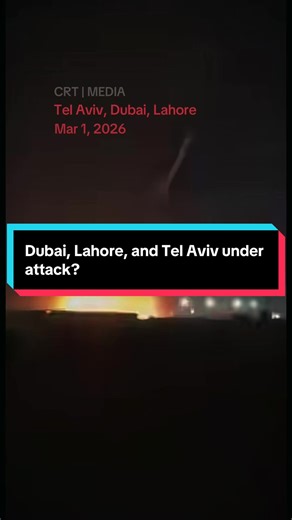 CRT | MEDIA
Tel Aviv, Dubai, Lahore
Mar 1, 2026

Dubai, Lahore, and Tel Aviv under attack?